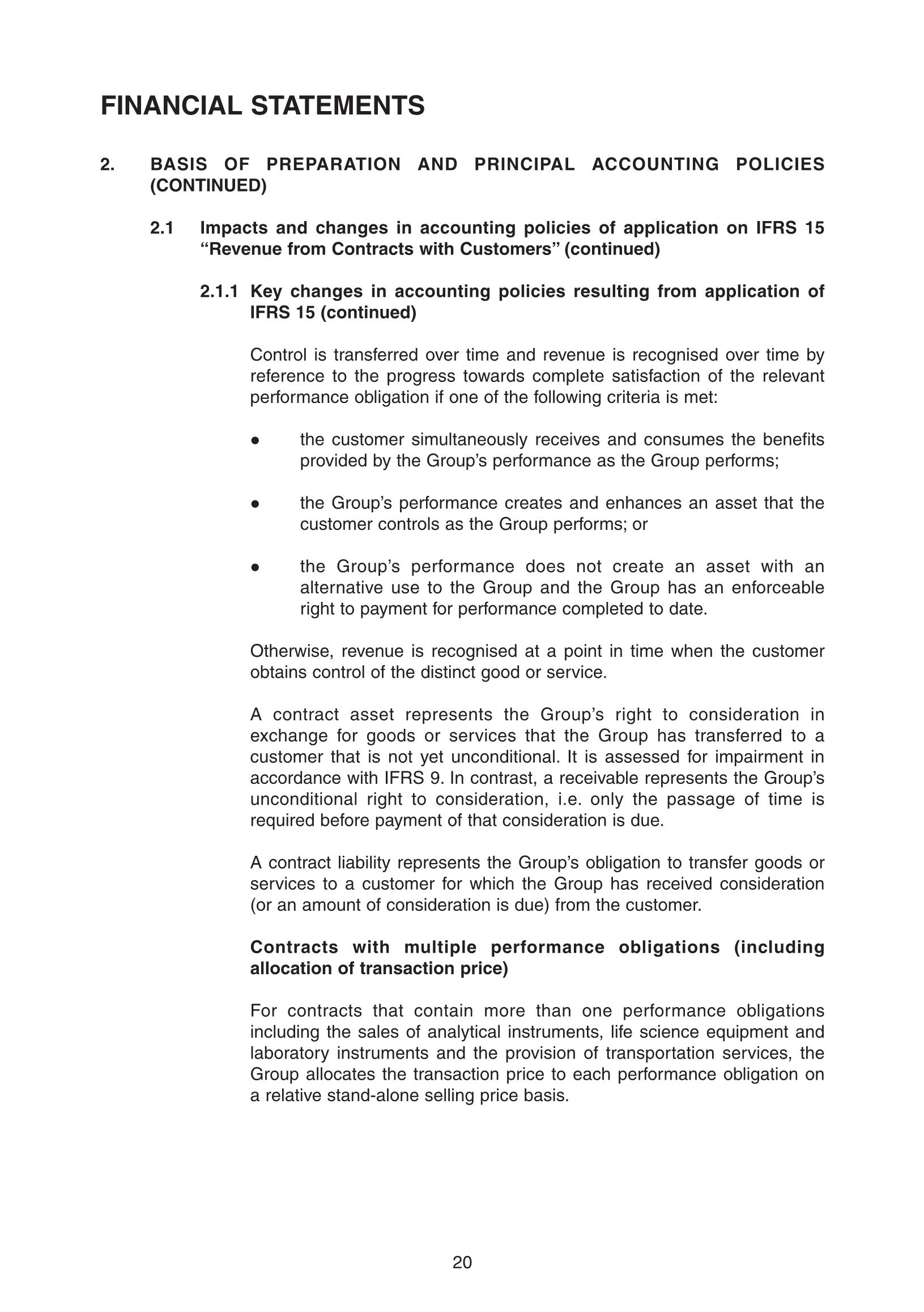 FINANCIAL STATEMENTS

2. BASIS OF PREPARATION AND PRINCIPAL ACCOUNTING POLICIES (CONTINUED)

2.1 Impacts and changes in accounting policies of application on IFRS 15 “Revenue from Contracts with Customers” (continued)

2.1.1 Key changes in accounting policies resulting from application of IFRS 15 (continued)

Control is transferred over time and revenue is recognised over time by reference to the progress towards complete satisfaction of the relevant performance obligation if one of the following criteria is met:

● the customer simultaneously receives and consumes the benefits provided by the Group’s performance as the Group performs;

● the Group’s performance creates and enhances an asset that the customer controls as the Group performs; or

● the Group’s performance does not create an asset with an alternative use to the Group and the Group has an enforceable right to payment for performance completed to date.

Otherwise, revenue is recognised at a point in time when the customer obtains control of the distinct good or service.

A contract asset represents the Group’s right to consideration in exchange for goods or services that the Group has transferred to a customer that is not yet unconditional. It is assessed for impairment in accordance with IFRS 9. In contrast, a receivable represents the Group’s unconditional right to consideration, i.e. only the passage of time is required before payment of that consideration is due.

A contract liability represents the Group’s obligation to transfer goods or services to a customer for which the Group has received consideration (or an amount of consideration is due) from the customer.

Contracts with multiple performance obligations (including allocation of transaction price)

For contracts that contain more than one performance obligations including the sales of analytical instruments, life science equipment and laboratory instruments and the provision of transportation services, the Group allocates the transaction price to each performance obligation on a relative stand-alone selling price basis.

20